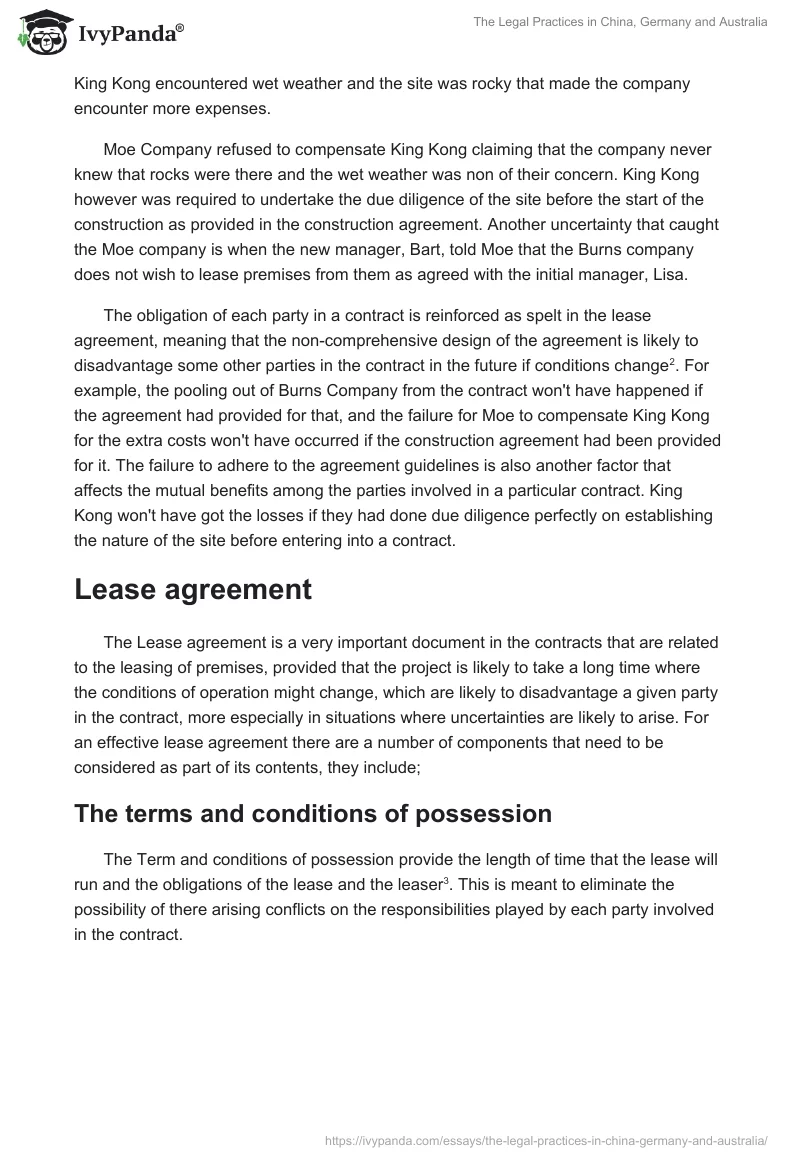 IvyPanda®

The Legal Practices in China, Germany and Australia

King Kong encountered wet weather and the site was rocky that made the company encounter more expenses.

Moe Company refused to compensate King Kong claiming that the company never knew that rocks were there and the wet weather was non of their concern. King Kong however was required to undertake the due diligence of the site before the start of the construction as provided in the construction agreement. Another uncertainty that caught the Moe company is when the new manager, Bart, told Moe that the Burns company does not wish to lease premises from them as agreed with the initial manager, Lisa.

The obligation of each party in a contract is reinforced as spelt in the lease agreement, meaning that the non-comprehensive design of the agreement is likely to disadvantage some other parties in the contract in the future if conditions change$^2$. For example, the pooling out of Burns Company from the contract won't have happened if the agreement had provided for that, and the failure for Moe to compensate King Kong for the extra costs won't have occurred if the construction agreement had been provided for it. The failure to adhere to the agreement guidelines is also another factor that affects the mutual benefits among the parties involved in a particular contract. King Kong won't have got the losses if they had done due diligence perfectly on establishing the nature of the site before entering into a contract.

Lease agreement

The Lease agreement is a very important document in the contracts that are related to the leasing of premises, provided that the project is likely to take a long time where the conditions of operation might change, which are likely to disadvantage a given party in the contract, more especially in situations where uncertainties are likely to arise. For an effective lease agreement there are a number of components that need to be considered as part of its contents, they include;

The terms and conditions of possession

The Term and conditions of possession provide the length of time that the lease will run and the obligations of the lease and the leaser$^3$. This is meant to eliminate the possibility of there arising conflicts on the responsibilities played by each party involved in the contract.

https://ivypanda.com/essays/the-legal-practices-in-china-germany-and-australia/